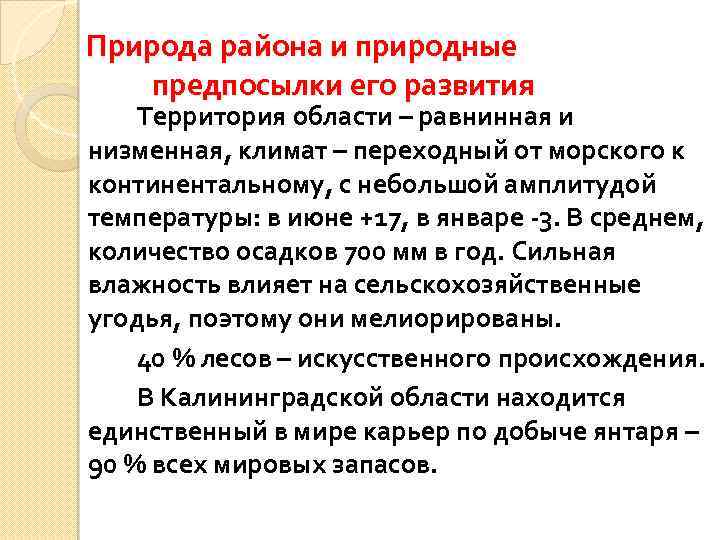 Природа района и природные предпосылки его развития

Территория области – равнинная и низменная, климат – переходный от морского к континентальному, с небольшой амплитудой температуры: в июне +17, в январе -3. В среднем, количество осадков 700 мм в год. Сильная влажность влияет на сельскохозяйственные угодья, поэтому они мелиорированы.

40 % лесов – искусственного происхождения.

В Калининградской области находится единственный в мире карьер по добыче янтаря – 90 % всех мировых запасов.